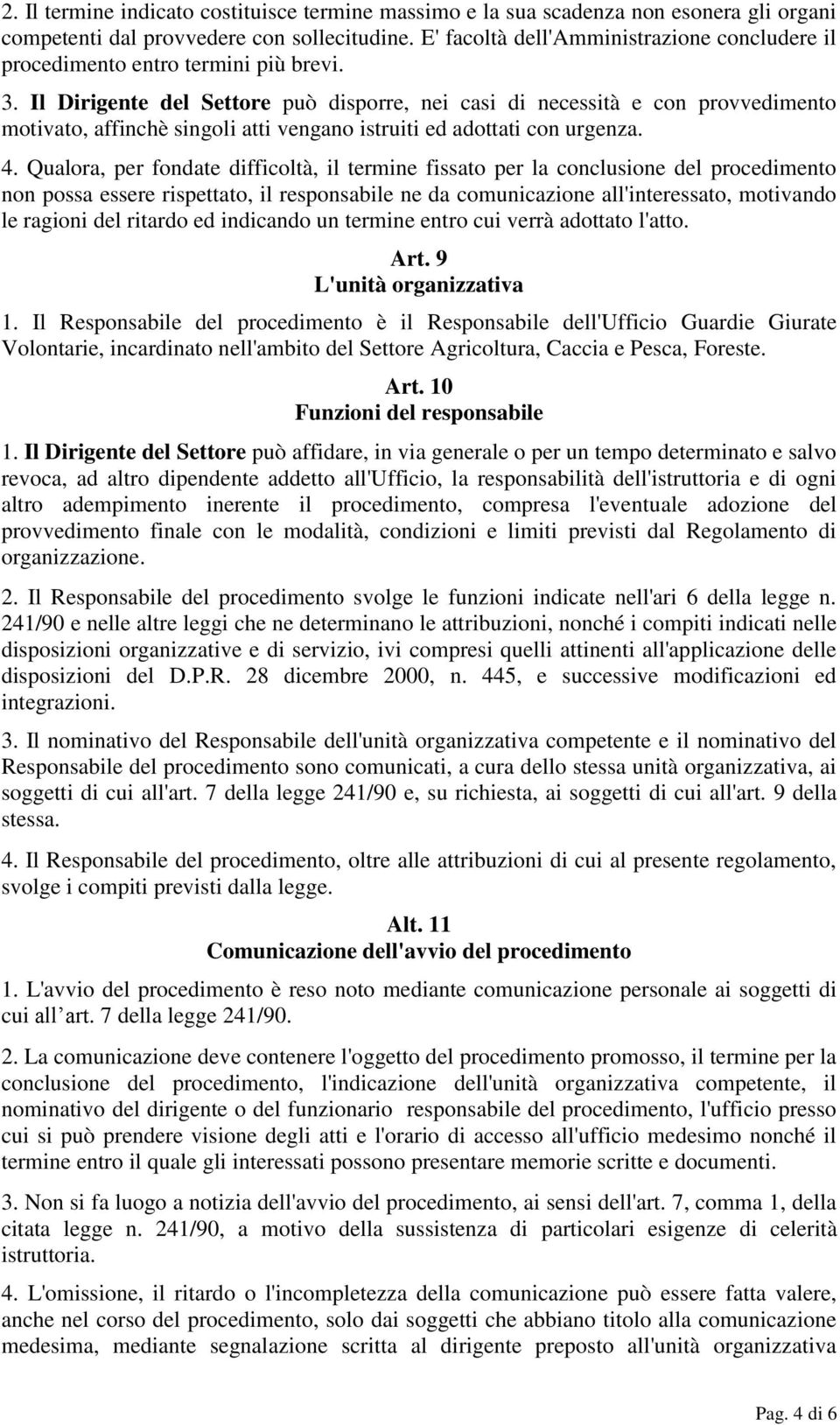 2. Il termine indicato costituisce termine massimo e la sua scadenza non esonera gli organi competenti dal provvedere con sollecitudine. E' facoltà dell'Amministrazione concludere il procedimento entro termini più brevi.

3. Il Dirigente del Settore può disporre, nei casi di necessità e con provvedimento motivato, affinchè singoli atti vengano istruiti ed adottati con urgenza.

4. Qualora, per fondate difficoltà, il termine fissato per la conclusione del procedimento non possa essere rispettato, il responsabile ne da comunicazione all'interessato, motivando le ragioni del ritardo ed indicando un termine entro cui verrà adottato l'atto.

Art. 9
L'unità organizzativa

1. Il Responsabile del procedimento è il Responsabile dell'Ufficio Guardie Giurate Volontarie, incardinato nell'ambito del Settore Agricoltura, Caccia e Pesca, Foreste.

Art. 10
Funzioni del responsabile

1. Il Dirigente del Settore può affidare, in via generale o per un tempo determinato e salvo revoca, ad altro dipendente addetto all'Ufficio, la responsabilità dell'istruttoria e di ogni altro adempimento inerente il procedimento, compresa l'eventuale adozione del provvedimento finale con le modalità, condizioni e limiti previsti dal Regolamento di organizzazione.

2. Il Responsabile del procedimento svolge le funzioni indicate nell'ari 6 della legge n. 241/90 e nelle altre leggi che ne determinano le attribuzioni, nonché i compiti indicati nelle disposizioni organizzative e di servizio, ivi compresi quelli attinenti all'applicazione delle disposizioni del D.P.R. 28 dicembre 2000, n. 445, e successive modificazioni ed integrazioni.

3. Il nominativo del Responsabile dell'unità organizzativa competente e il nominativo del Responsabile del procedimento sono comunicati, a cura dello stessa unità organizzativa, ai soggetti di cui all'art. 7 della legge 241/90 e, su richiesta, ai soggetti di cui all'art. 9 della stessa.

4. Il Responsabile del procedimento, oltre alle attribuzioni di cui al presente regolamento, svolge i compiti previsti dalla legge.

Alt. 11
Comunicazione dell'avvio del procedimento

1. L'avvio del procedimento è reso noto mediante comunicazione personale ai soggetti di cui all art. 7 della legge 241/90.

2. La comunicazione deve contenere l'oggetto del procedimento promosso, il termine per la conclusione del procedimento, l'indicazione dell'unità organizzativa competente, il nominativo del dirigente o del funzionario responsabile del procedimento, l'ufficio presso cui si può prendere visione degli atti e l'orario di accesso all'ufficio medesimo nonché il termine entro il quale gli interessati possono presentare memorie scritte e documenti.

3. Non si fa luogo a notizia dell'avvio del procedimento, ai sensi dell'art. 7, comma 1, della citata legge n. 241/90, a motivo della sussistenza di particolari esigenze di celerità istruttoria.

4. L'omissione, il ritardo o l'incompletezza della comunicazione può essere fatta valere, anche nel corso del procedimento, solo dai soggetti che abbiano titolo alla comunicazione medesima, mediante segnalazione scritta al dirigente preposto all'unità organizzativa

Pag. 4 di 6